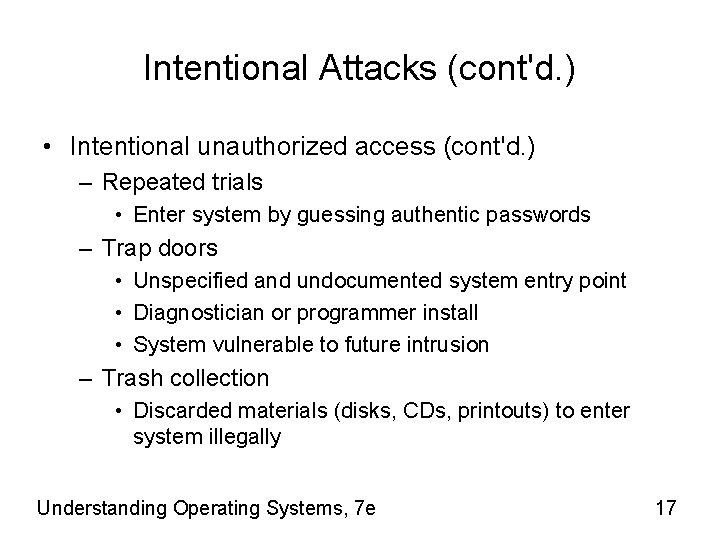 Intentional Attacks (cont'd.)

• Intentional unauthorized access (cont'd.)
– Repeated trials
• Enter system by guessing authentic passwords
– Trap doors
• Unspecified and undocumented system entry point
• Diagnostician or programmer install
• System vulnerable to future intrusion
– Trash collection
• Discarded materials (disks, CDs, printouts) to enter system illegally

Understanding Operating Systems, 7e

17